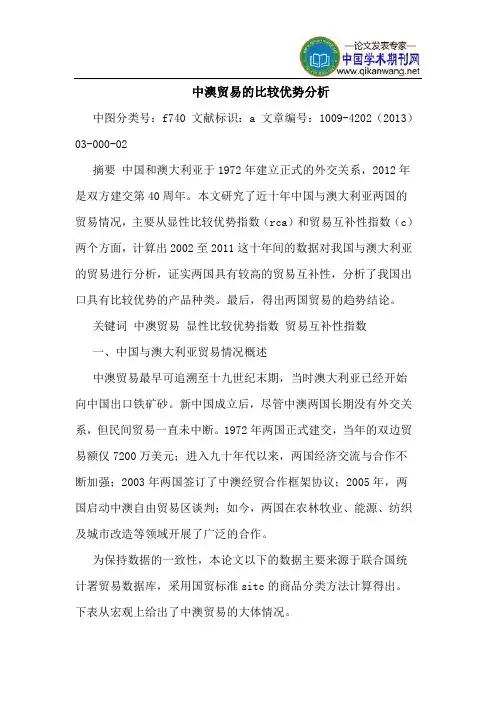 —论文发表专家—
中国学术期刊网
www.qikanwang.net

中澳贸易的比较优势分析

中图分类号：f740 文献标识：a 文章编号：1009-4202（2013）03-000-02

摘要 中国和澳大利亚于1972年建立正式的外交关系，2012年是双方建交第40周年。本文研究了近十年中国与澳大利亚两国的贸易情况，主要从显性比较优势指数（rca）和贸易互补性指数（c）两个方面，计算出2002至2011这十年间的数据对我国与澳大利亚的贸易进行分析，证实两国具有较高的贸易互补性，分析了我国出口具有比较优势的产品种类。最后，得出两国贸易的趋势结论。

关键词 中澳贸易 显性比较优势指数 贸易互补性指数

一、中国与澳大利亚贸易情况概述

中澳贸易最早可追溯至十九世纪末期，当时澳大利亚已经开始向中国出口铁矿砂。新中国成立后，尽管中澳两国长期没有外交关系，但民间贸易一直未中断。1972年两国正式建交，当年的双边贸易额仅7200万美元；进入九十年代以来，两国经济交流与合作不断加强；2003年两国签订了中澳经贸合作框架协议；2005年，两国启动中澳自由贸易区谈判；如今，两国在农林牧业、能源、纺织及城市改造等领域开展了广泛的合作。

为保持数据的一致性，本论文以下的数据主要来源于联合国统计署贸易数据库，采用国贸标准sitc的商品分类方法计算得出。下表从宏观上给出了中澳贸易的大体情况。